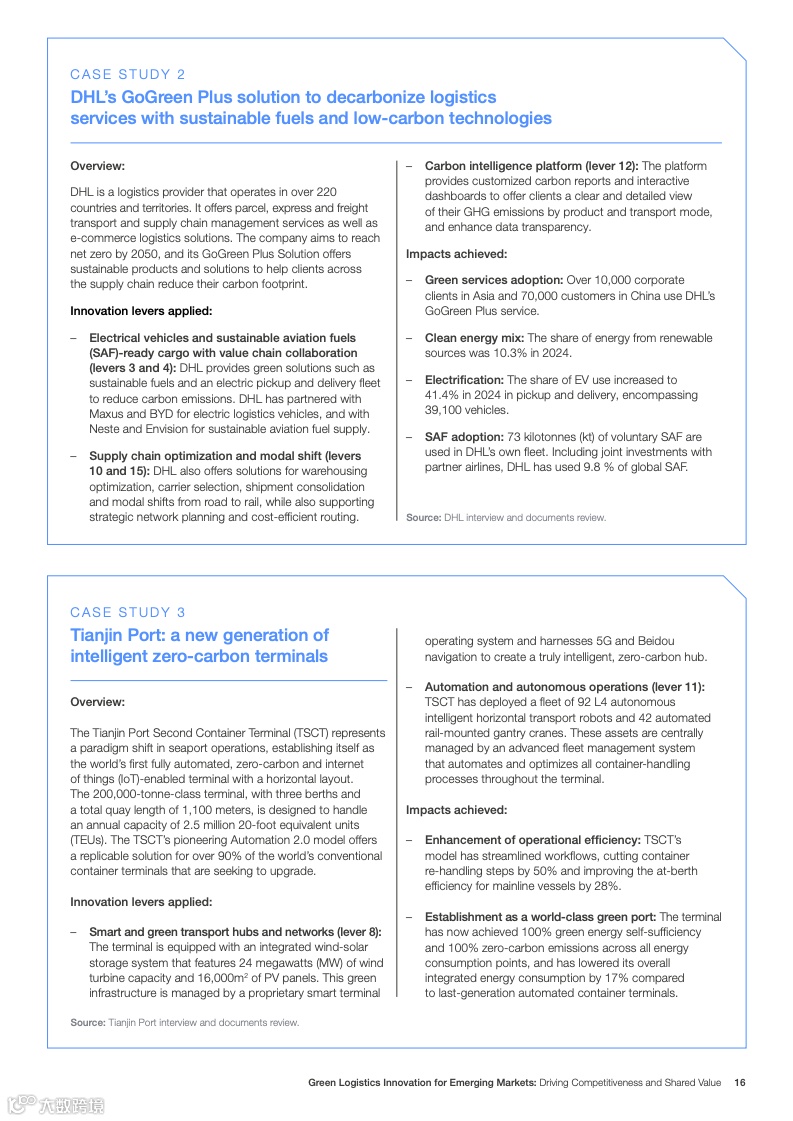 CASE STUDY 2

DHL's GoGreen Plus solution to decarbonize logistics services with sustainable fuels and low-carbon technologies

Overview:

DHL is a logistics provider that operates in over 220 countries and territories. It offers parcel, express and freight transport and supply chain management services as well as e-commerce logistics solutions. The company aims to reach net zero by 2050, and its GoGreen Plus Solution offers sustainable products and solutions to help clients across the supply chain reduce their carbon footprint.

Innovation levers applied:

– Electrical vehicles and sustainable aviation fuels (SAF)-ready cargo with value chain collaboration (levers 3 and 4): DHL provides green solutions such as sustainable fuels and an electric pickup and delivery fleet to reduce carbon emissions. DHL has partnered with Maxus and BYD for electric logistics vehicles, and with Neste and Envision for sustainable aviation fuel supply.

– Supply chain optimization and modal shift (levers 10 and 15): DHL also offers solutions for warehousing optimization, carrier selection, shipment consolidation and modal shifts from road to rail, while also supporting strategic network planning and cost-efficient routing.

– Carbon intelligence platform (lever 12): The platform provides customized carbon reports and interactive dashboards to offer clients a clear and detailed view of their GHG emissions by product and transport mode, and enhance data transparency.

Impacts achieved:

– Green services adoption: Over 10,000 corporate clients in Asia and 70,000 customers in China use DHL's GoGreen Plus service.

– Clean energy mix: The share of energy from renewable sources was 10.3% in 2024.

– Electrification: The share of EV use increased to 41.4% in 2024 in pickup and delivery, encompassing 39,100 vehicles.

– SAF adoption: 73 kilotonnes (kt) of voluntary SAF are used in DHL's own fleet. Including joint investments with partner airlines, DHL has used 9.8 % of global SAF.

Source: DHL interview and documents review.

CASE STUDY 3

Tianjin Port: a new generation of intelligent zero-carbon terminals

Overview:

The Tianjin Port Second Container Terminal (TSCT) represents a paradigm shift in seaport operations, establishing itself as the world's first fully automated, zero-carbon and internet of things (IoT)-enabled terminal with a horizontal layout. The 200,000-tonne-class terminal, with three berths and a total quay length of 1,100 meters, is designed to handle an annual capacity of 2.5 million 20-foot equivalent units (TEUs). The TSCT's pioneering Automation 2.0 model offers a replicable solution for over 90% of the world's conventional container terminals that are seeking to upgrade.

Innovation levers applied:

– Smart and green transport hubs and networks (lever 8): The terminal is equipped with an integrated wind-solar storage system that features 24 megawatts (MW) of wind turbine capacity and 16,000m$^2$ of PV panels. This green infrastructure is managed by a proprietary smart terminal operating system and harnesses 5G and Beidou navigation to create a truly intelligent, zero-carbon hub.

– Automation and autonomous operations (lever 11): TSCT has deployed a fleet of 92 L4 autonomous intelligent horizontal transport robots and 42 automated rail-mounted gantry cranes. These assets are centrally managed by an advanced fleet management system that automates and optimizes all container-handling processes throughout the terminal.

Impacts achieved:

– Enhancement of operational efficiency: TSCT's model has streamlined workflows, cutting container re-handling steps by 50% and improving the at-berth efficiency for mainline vessels by 28%.

– Establishment as a world-class green port: The terminal has now achieved 100% green energy self-sufficiency and 100% zero-carbon emissions across all energy consumption points, and has lowered its overall integrated energy consumption by 17% compared to last-generation automated container terminals.

Source: Tianjin Port interview and documents review.

Green Logistics Innovation for Emerging Markets: Driving Competitiveness and Shared Value 16

六数跨境